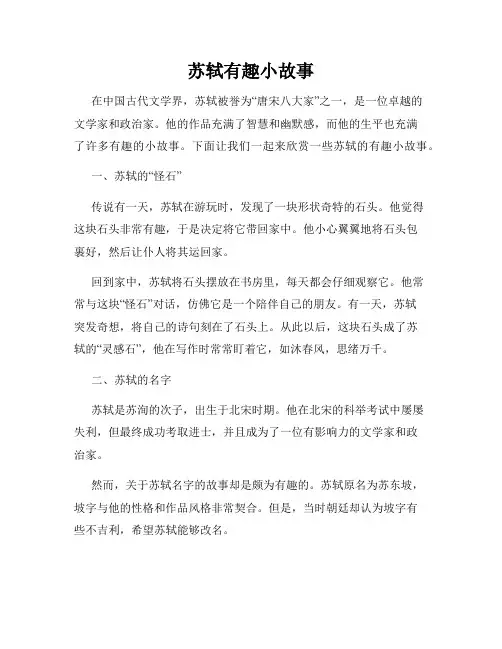 苏轼有趣小故事

在中国古代文学界，苏轼被誉为“唐宋八大家”之一，是一位卓越的文学家和政治家。他的作品充满了智慧和幽默感，而他的生平也充满了许多有趣的小故事。下面让我们一起来欣赏一些苏轼的有趣小故事。

一、苏轼的“怪石”

传说有一天，苏轼在游玩时，发现了一块形状奇特的石头。他觉得这块石头非常有趣，于是决定将它带回家中。他小心翼翼地将石头包裹好，然后让仆人将其运回家。

回到家中，苏轼将石头摆放在书房里，每天都会仔细观察它。他常常与这块“怪石”对话，仿佛它是一个陪伴自己的朋友。有一天，苏轼突发奇想，将自己的诗句刻在了石头上。从此以后，这块石头成了苏轼的“灵感石”，他在写作时常常盯着它，如沐春风，思绪万千。

二、苏轼的名字

苏轼是苏洵的次子，出生于北宋时期。他在北宋的科举考试中屡屡失利，但最终成功考取进士，并且成为了一位有影响力的文学家和政治家。

然而，关于苏轼名字的故事却是颇为有趣的。苏轼原名为苏东坡，坡字与他的性格和作品风格非常契合。但是，当时朝廷却认为坡字有些不吉利，希望苏轼能够改名。